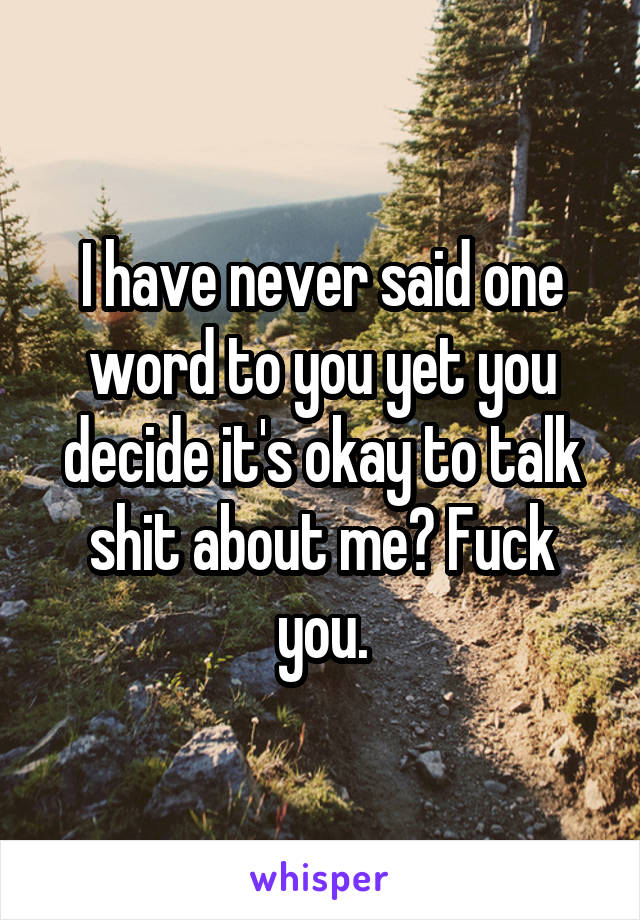 I have never said one word to you yet you decide it's okay to talk shit about me? Fuck you.

whisper